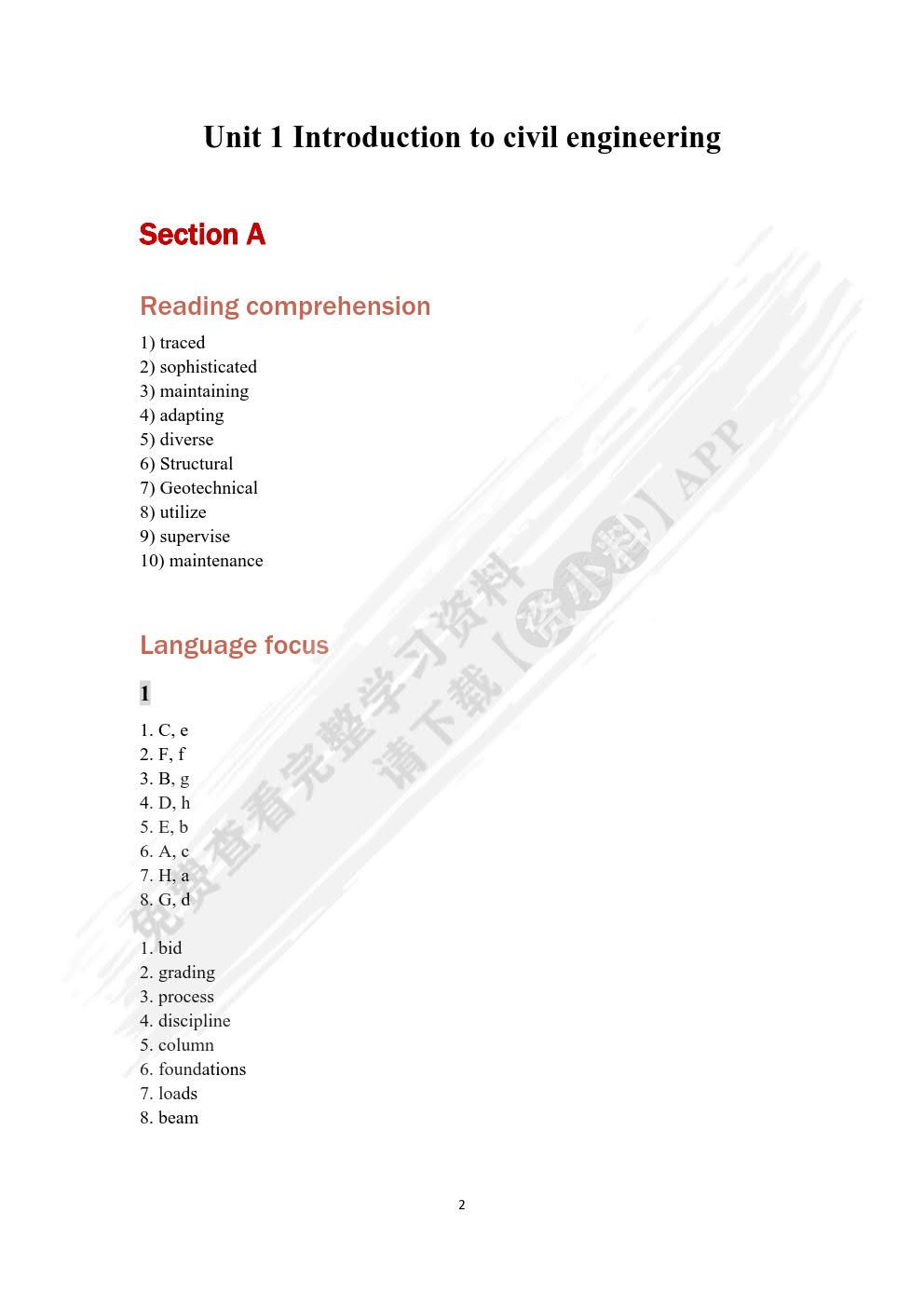 Unit 1 Introduction to civil engineering

Section A

Reading comprehension

1) traced
2) sophisticated
3) maintaining
4) adapting
5) diverse
6) Structural
7) Geotechnical
8) utilize
9) supervise
10) maintenance

Language focus

1

1. C, e
2. F, f
3. B, g
4. D, h
5. E, b
6. A, c
7. H, a
8. G, d

1. bid
2. grading
3. process
4. discipline
5. column
6. foundations
7. loads
8. beam

免费查看完整学习资料
请下载【资小料】APP

2